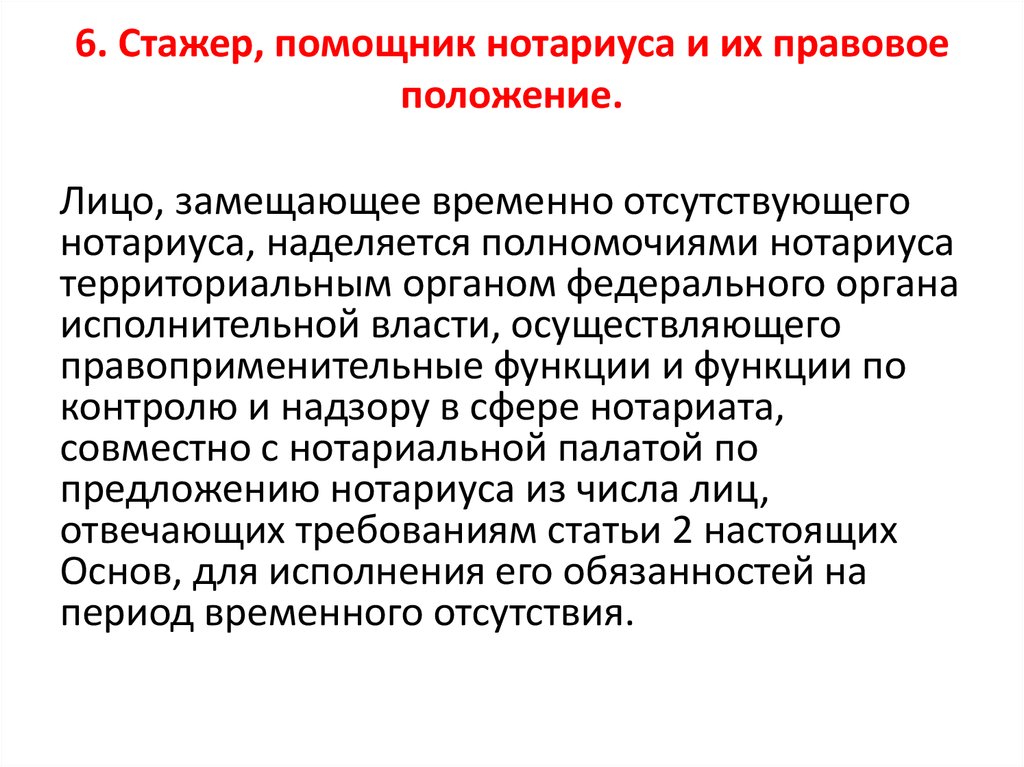 6. Стажер, помощник нотариуса и их правовое положение.

Лицо, замещающее временно отсутствующего нотариуса, наделяется полномочиями нотариуса территориальным органом федерального органа исполнительной власти, осуществляющего правоприменительные функции и функции по контролю и надзору в сфере нотариата, совместно с нотариальной палатой по предложению нотариуса из числа лиц, отвечающих требованиям статьи 2 настоящих Основ, для исполнения его обязанностей на период временного отсутствия.